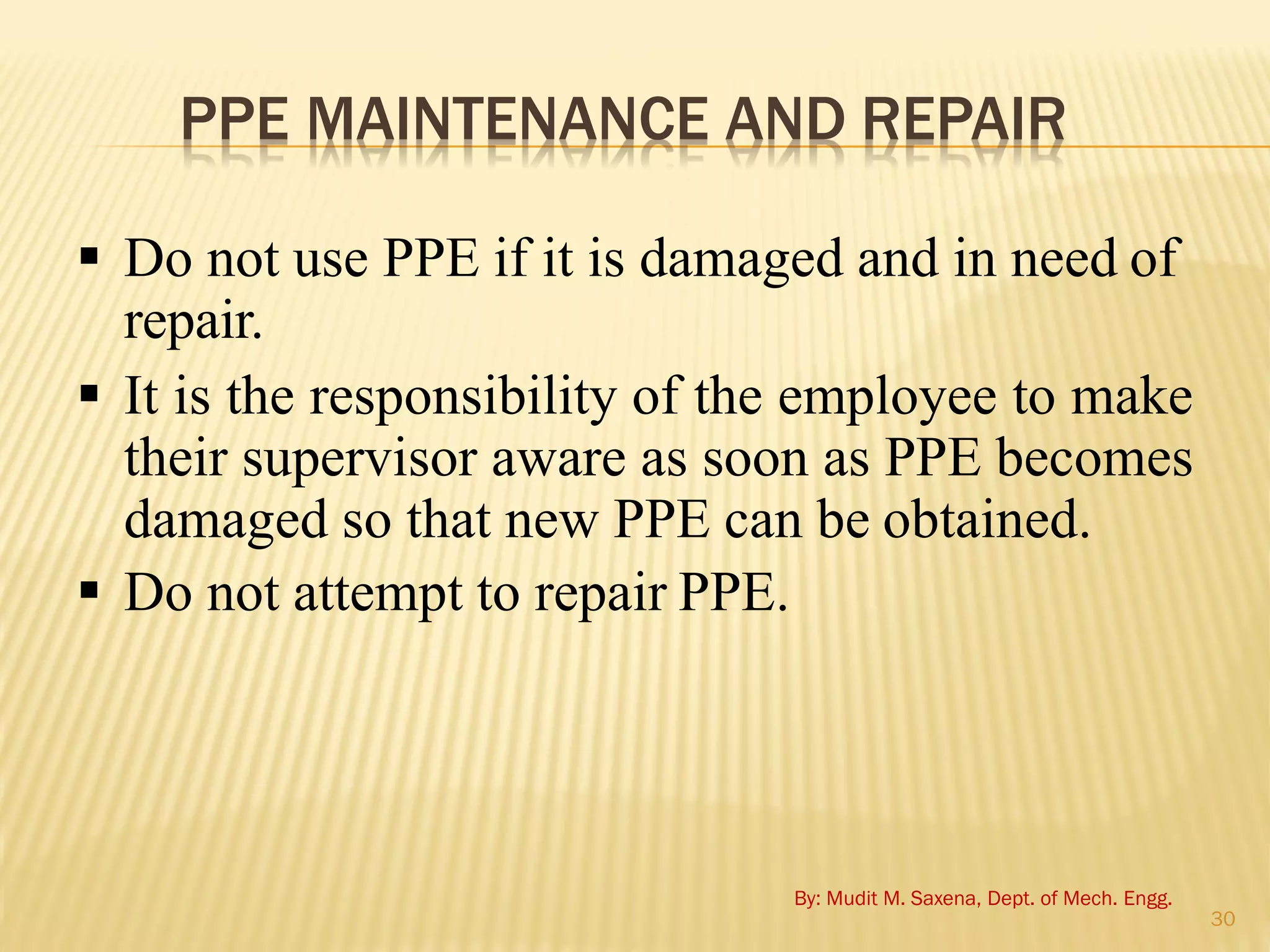 PPE MAINTENANCE AND REPAIR

▪ Do not use PPE if it is damaged and in need of repair.

▪ It is the responsibility of the employee to make their supervisor aware as soon as PPE becomes damaged so that new PPE can be obtained.

▪ Do not attempt to repair PPE.

By: Mudit M. Saxena, Dept. of Mech. Engg.

30